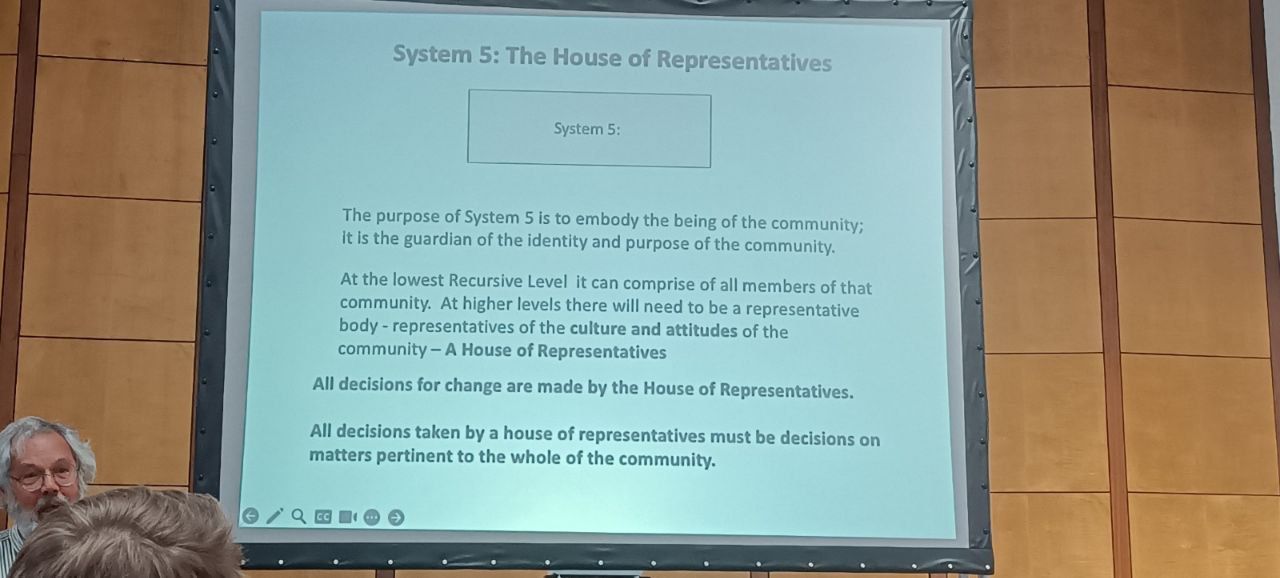 System 5: The House of Representatives

System 5:

The purpose of System 5 is to embody the being of the community; it is the guardian of the identity and purpose of the community.

At the lowest Recursive Level it can comprise of all members of that community. At higher levels there will need to be a representative body - representatives of the culture and attitudes of the community – A House of Representatives

All decisions for change are made by the House of Representatives.

All decisions taken by a house of representatives must be decisions on matters pertinent to the whole of the community.